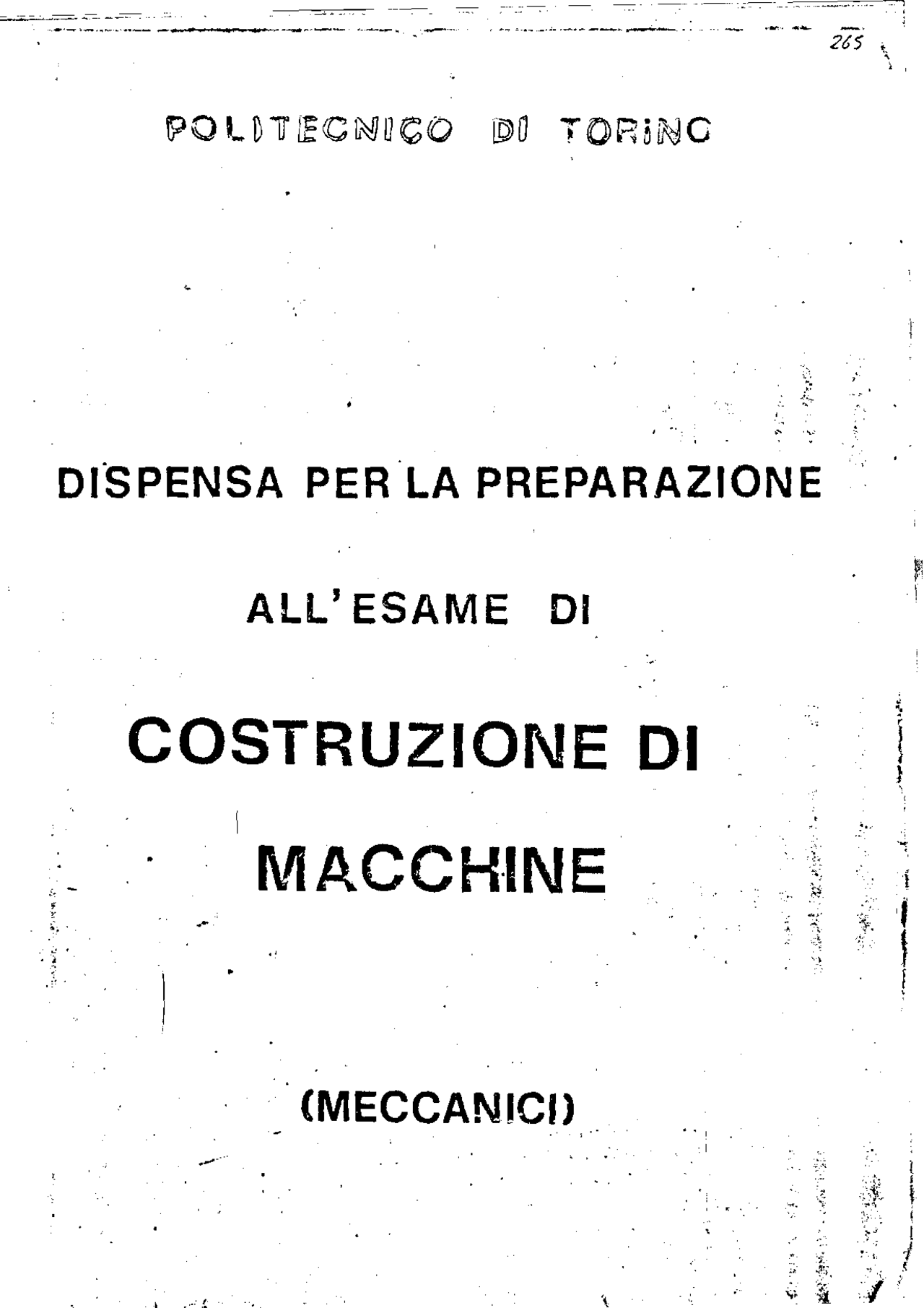 265

POLITECNICO DI TORINO

DISPENSA PER LA PREPARAZIONE

ALL'ESAME DI

COSTRUZIONE DI

MACCHINE

(MECCANICI)